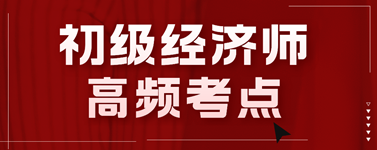 初级经济师
高频考点